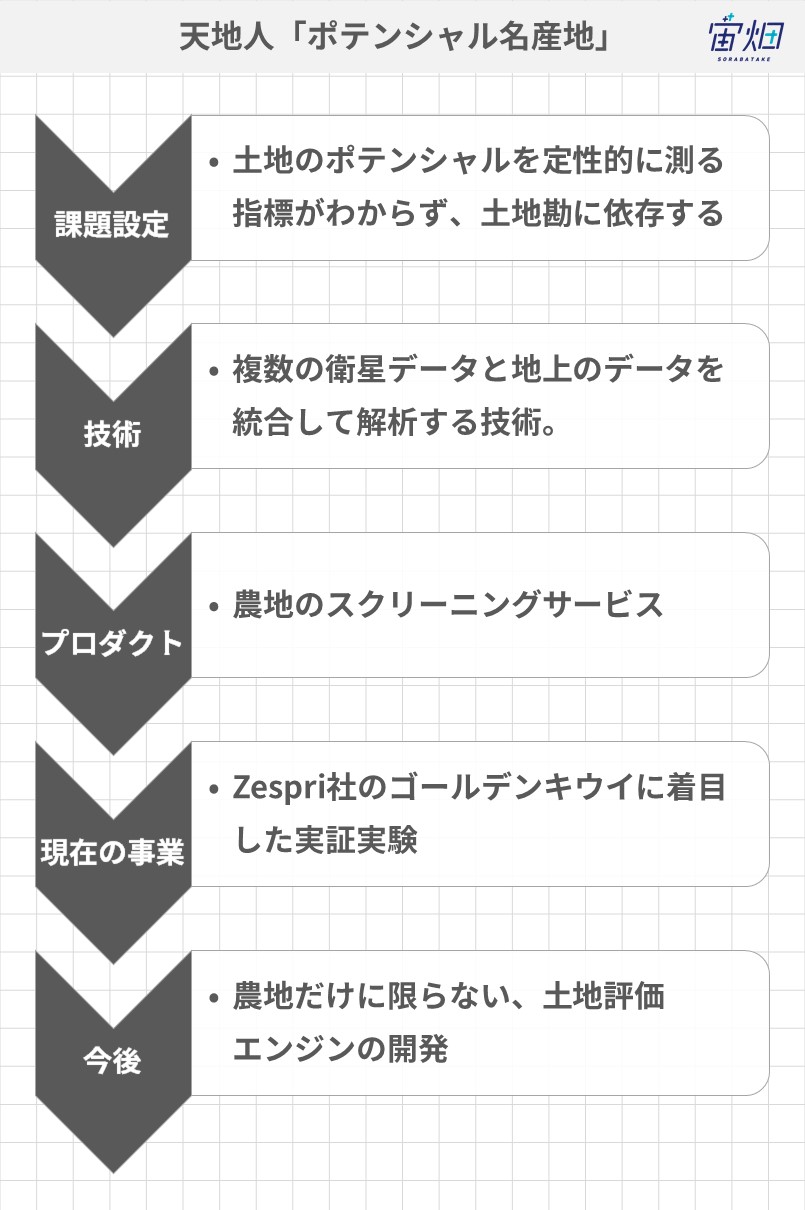 天地人「ポテンシャル名産地」

宙畑
SORABATAKE

課題設定

• 土地のポテンシャルを定性的に測る指標がわからず、土地勘に依存する

技術

• 複数の衛星データと地上のデータを統合して解析する技術。

プロダクト

• 農地のスクリーニングサービス

現在の事業

• Zespri社のゴールデンキウイに着目した実証実験

今後

• 農地だけに限らない、土地評価エンジンの開発